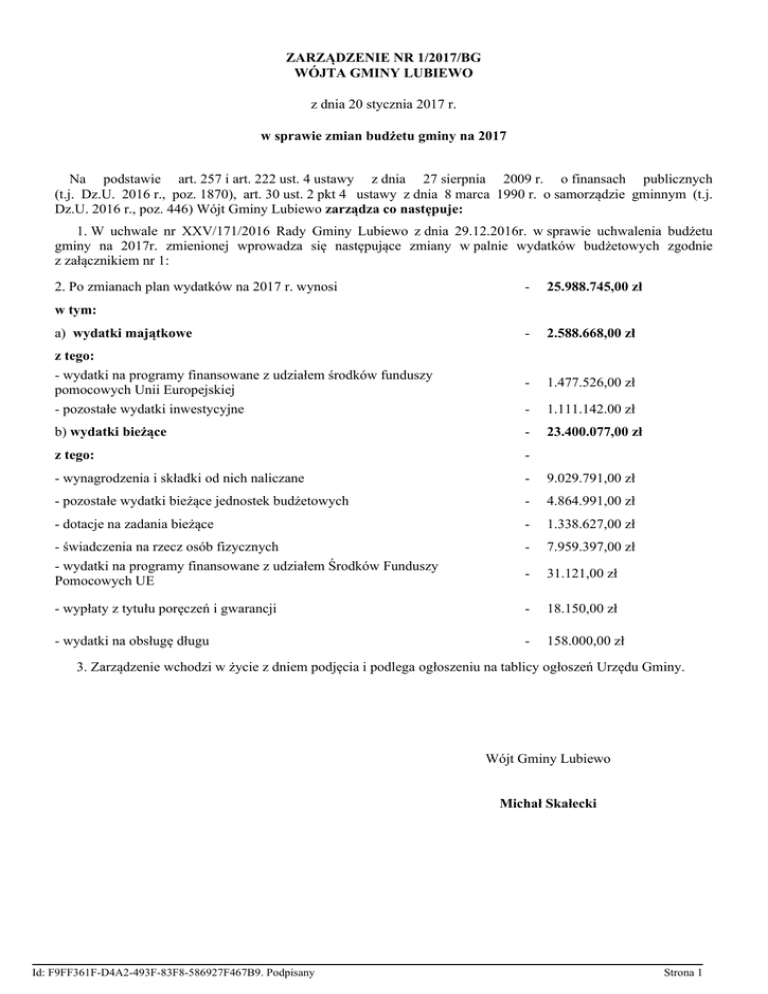 ZARZĄDZENIE NR 1/2017/BG
WÓJTA GMINY LUBIEWO

z dnia 20 stycznia 2017 r.

w sprawie zmian budżetu gminy na 2017

Na podstawie art. 257 i art. 222 ust. 4 ustawy z dnia 27 sierpnia 2009 r. o finansach publicznych (t.j. Dz.U. 2016 r., poz. 1870), art. 30 ust. 2 pkt 4 ustawy z dnia 8 marca 1990 r. o samorządzie gminnym (t.j. Dz.U. 2016 r., poz. 446) Wójt Gminy Lubiewo zarządza co następuje:

1. W uchwale nr XXV/171/2016 Rady Gminy Lubiewo z dnia 29.12.2016r. w sprawie uchwalenia budżetu gminy na 2017r. zmienionej wprowadza się następujące zmiany w palnie wydatków budżetowych zgodnie z załącznikiem nr 1:

| | | |
|---|---|---|
| 2. Po zmianach plan wydatków na 2017 r. wynosi | - | 25.988.745,00 zł |
| w tym: | | |
| a) wydatki majątkowe | - | 2.588.668,00 zł |
| z tego: | | |
| - wydatki na programy finansowane z udziałem środków funduszy pomocowych Unii Europejskiej | - | 1.477.526,00 zł |
| - pozostałe wydatki inwestycyjne | - | 1.111.142.00 zł |
| b) wydatki bieżące | - | 23.400.077,00 zł |
| z tego: | - | |
| - wynagrodzenia i składki od nich naliczane | - | 9.029.791,00 zł |
| - pozostałe wydatki bieżące jednostek budżetowych | - | 4.864.991,00 zł |
| - dotacje na zadania bieżące | - | 1.338.627,00 zł |
| - świadczenia na rzecz osób fizycznych | - | 7.959.397,00 zł |
| - wydatki na programy finansowane z udziałem Środków Funduszy Pomocowych UE | - | 31.121,00 zł |
| - wypłaty z tytułu poręczeń i gwarancji | - | 18.150,00 zł |
| - wydatki na obsługę długu | - | 158.000,00 zł |

3. Zarządzenie wchodzi w życie z dniem podjęcia i podlega ogłoszeniu na tablicy ogłoszeń Urzędu Gminy.

Wójt Gminy Lubiewo

Michał Skałecki

Id: F9FF361F-D4A2-493F-83F8-586927F467B9. Podpisany

Strona 1